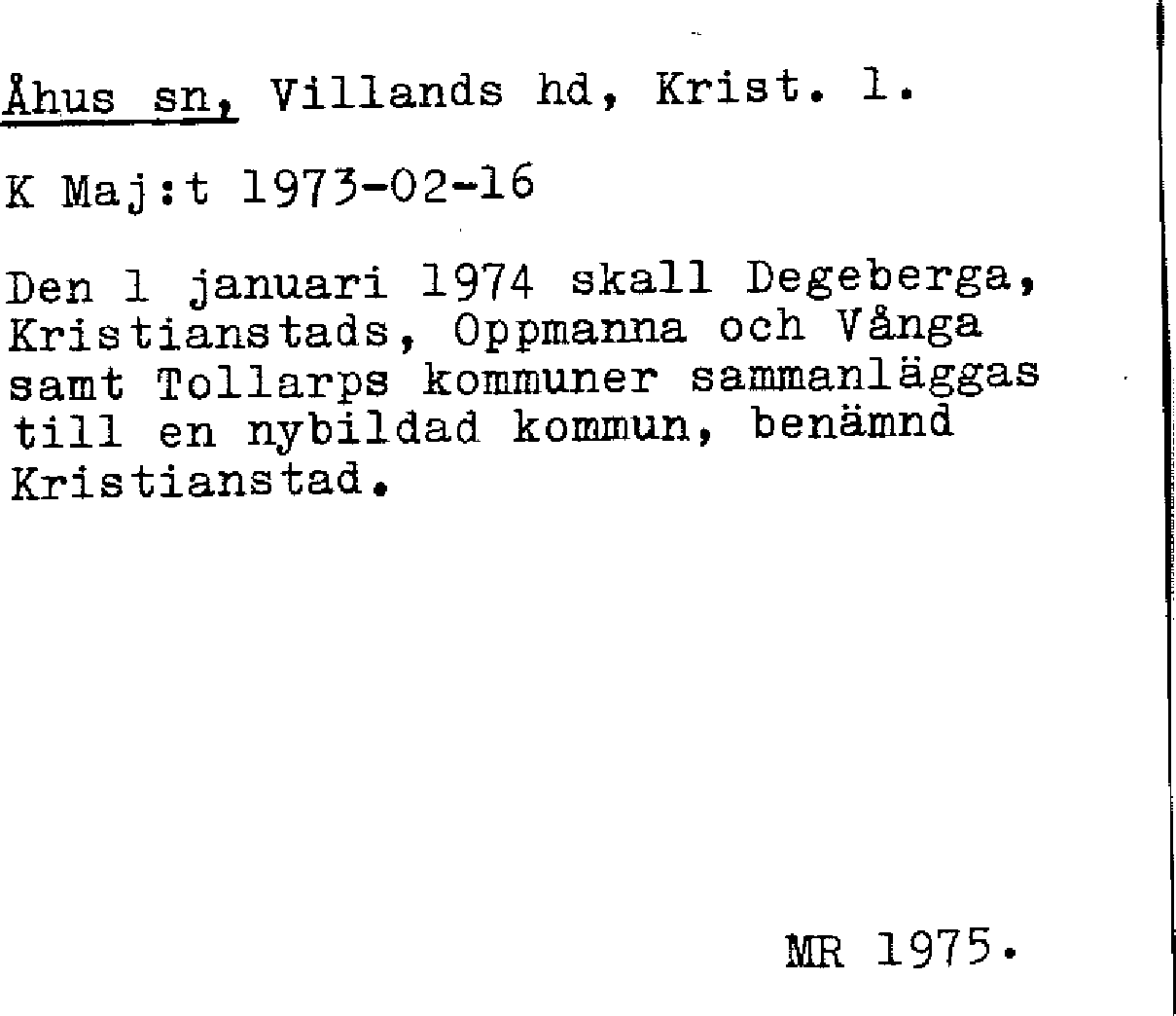 Åhus sn, Villands hd, Krist. l.

K Maj:t 1973-02-16

Den 1 januari 1974 skall Degeberga, Kristianstads, Oppmanna och Vånga samt Tollarps kommuner sammanläggas till en nybildad kommun, benämnd Kristianstad.

MR 1975.